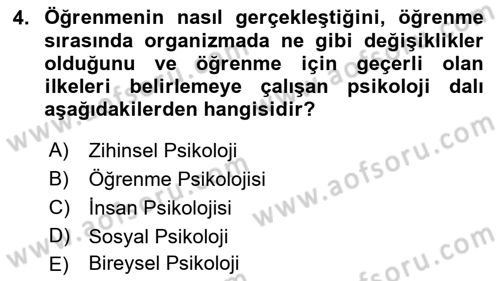 4. Öğrenmenin nasıl gerçekleştiğini, öğrenme sırasında organizmada ne gibi değişiklikler olduğunu ve öğrenme için geçerli olan ilkeleri belirlemeye çalışan psikoloji dalı aşağıdakilerden hangisidir?

A) Zihinsel Psikoloji
B) Öğrenme Psikolojisi
C) İnsan Psikolojisi
D) Sosyal Psikoloji
E) Bireysel Psikoloji

www.aofsoru.com